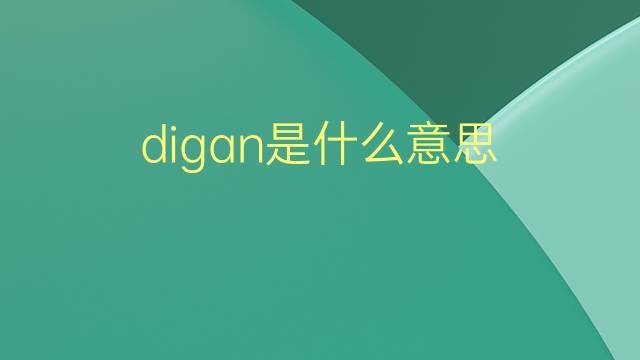 digan是什么意思